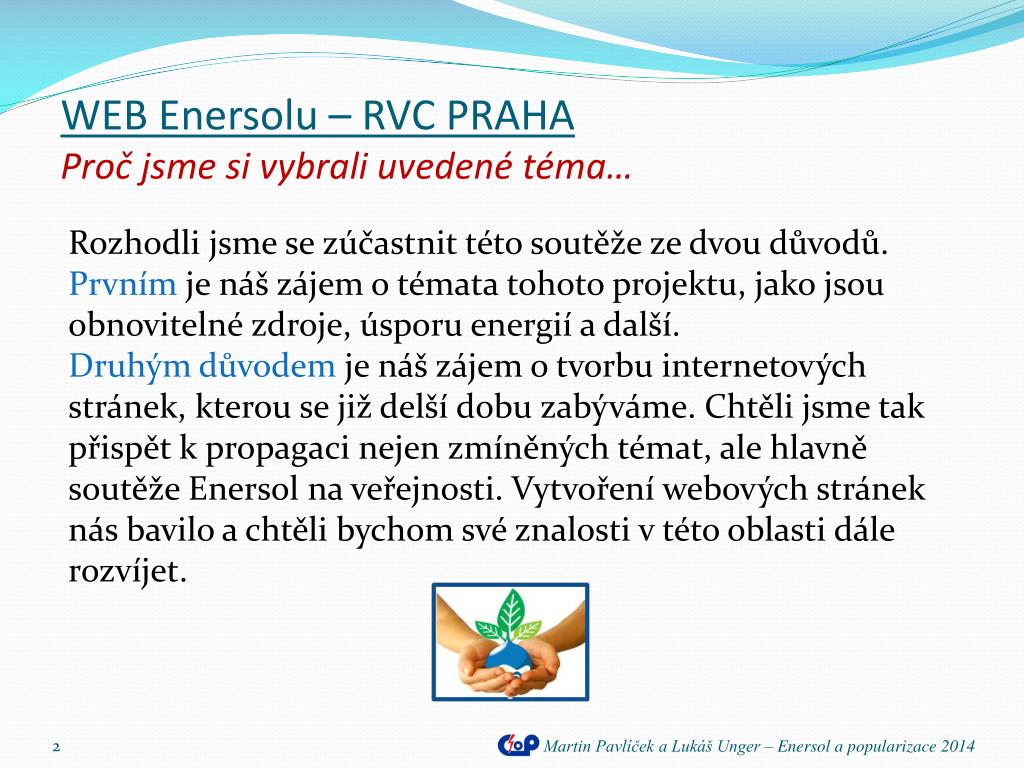 WEB Enersolu – RVC PRAHA
Proč jsme si vybrali uvedené téma…

Rozhodli jsme se zúčastnit této soutěže ze dvou důvodů. Prvním je náš zájem o témata tohoto projektu, jako jsou obnovitelné zdroje, úsporu energií a další.
Druhým důvodem je náš zájem o tvorbu internetových stránek, kterou se již delší dobu zabýváme. Chtěli jsme tak přispět k propagaci nejen zmíněných témat, ale hlavně soutěže Enersol na veřejnosti. Vytvoření webových stránek nás bavilo a chtěli bychom své znalosti v této oblasti dále rozvíjet.

2

Martin Pavlíček a Lukáš Unger – Enersol a popularizace 2014